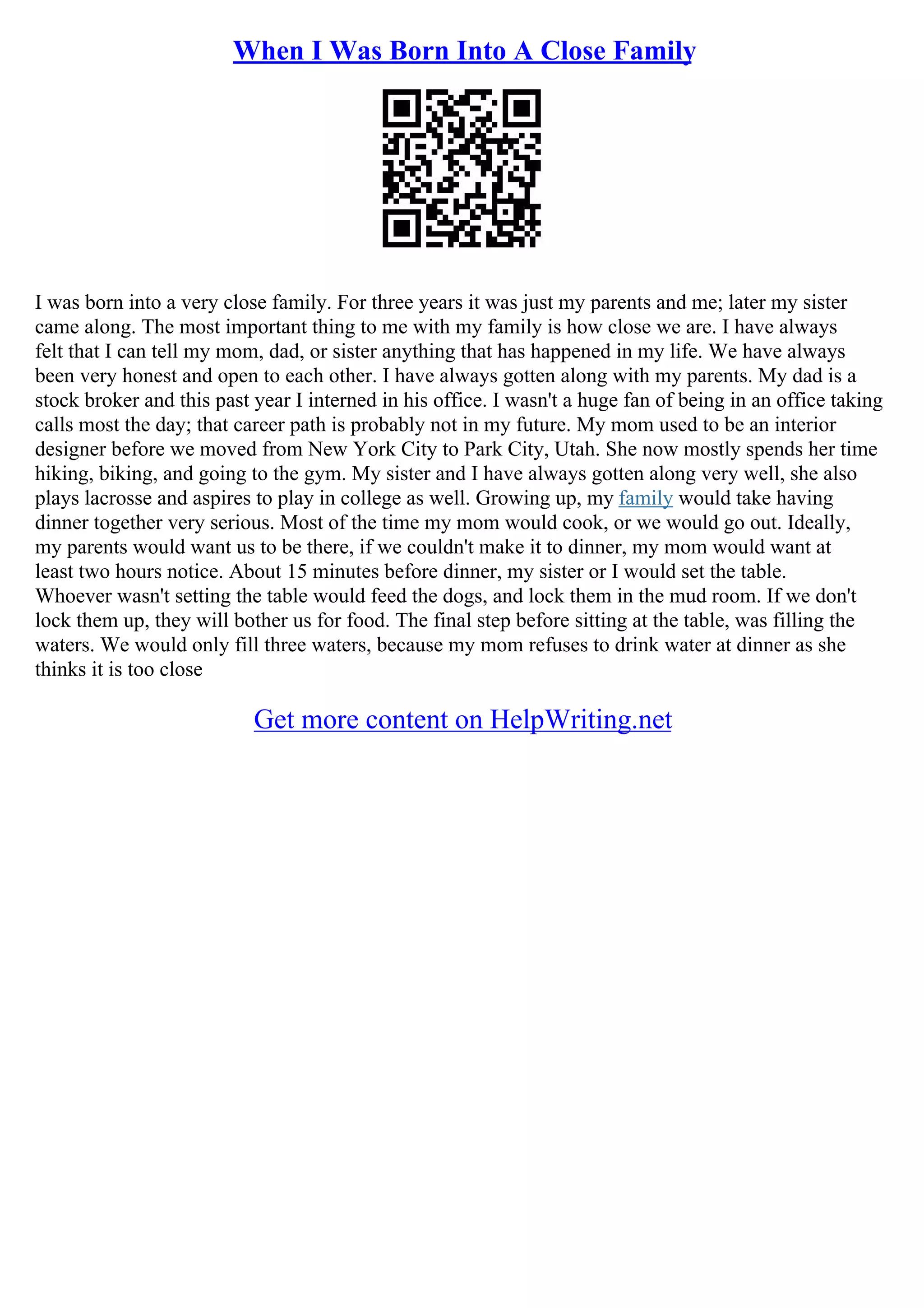 When I Was Born Into A Close Family

I was born into a very close family. For three years it was just my parents and me; later my sister came along. The most important thing to me with my family is how close we are. I have always felt that I can tell my mom, dad, or sister anything that has happened in my life. We have always been very honest and open to each other. I have always gotten along with my parents. My dad is a stock broker and this past year I interned in his office. I wasn't a huge fan of being in an office taking calls most the day; that career path is probably not in my future. My mom used to be an interior designer before we moved from New York City to Park City, Utah. She now mostly spends her time hiking, biking, and going to the gym. My sister and I have always gotten along very well, she also plays lacrosse and aspires to play in college as well. Growing up, my family would take having dinner together very serious. Most of the time my mom would cook, or we would go out. Ideally, my parents would want us to be there, if we couldn't make it to dinner, my mom would want at least two hours notice. About 15 minutes before dinner, my sister or I would set the table. Whoever wasn't setting the table would feed the dogs, and lock them in the mud room. If we don't lock them up, they will bother us for food. The final step before sitting at the table, was filling the waters. We would only fill three waters, because my mom refuses to drink water at dinner as she thinks it is too close

Get more content on HelpWriting.net